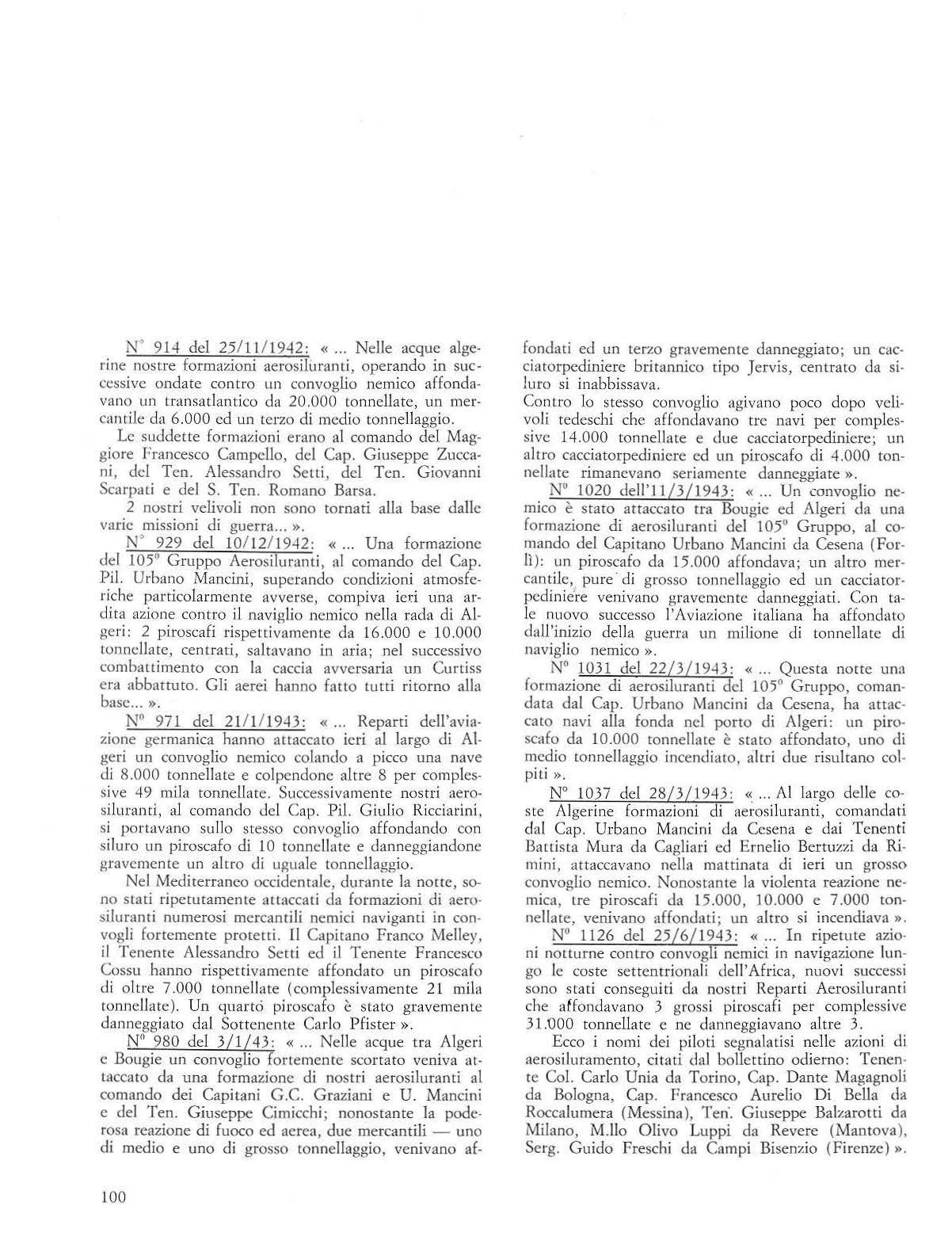 N° 914 del 25/11/1942: « ... Nelle acque algerine nostre formazioni aerosiluranti, operando in successive ondate contro un convoglio nemico affondavano un transatlantico da 20.000 tonnellate, un mercantile da 6.000 ed un terzo di medio tonnellaggio.

Le suddette formazioni erano al comando del Maggiore Francesco Campello, del Cap. Giuseppe Zuccani, del Ten. Alessandro Setti, del Ten. Giovanni Scarpati e del S. Ten. Romano Barsa.

2 nostri velivoli non sono tornati alla base dalle varie missioni di guerra... ».

N° 929 del 10/12/1942: « ... Una formazione del 105° Gruppo Aerosiluranti, al comando del Cap. Pil. Urbano Mancini, superando condizioni atmosferiche particolarmente avverse, compiva ieri una ardita azione contro il naviglio nemico nella rada di Algeri: 2 piroscafi rispettivamente da 16.000 e 10.000 tonnellate, centrati, saltavano in aria; nel successivo combattimento con la caccia avversaria un Curtiss era abbattuto. Gli aerei hanno fatto tutti ritorno alla base... ».

N° 971 del 21/1/1943: « ... Reparti dell'aviazione germanica hanno attaccato ieri al largo di Algeri un convoglio nemico colando a picco una nave di 8.000 tonnellate e colpendone altre 8 per complessive 49 mila tonnellate. Successivamente nostri aerosiluranti, al comando del Cap. Pil. Giulio Ricciarini, si portavano sullo stesso convoglio affondando con siluro un piroscafo di 10 tonnellate e danneggiandone gravemente un altro di uguale tonnellaggio.

Nel Mediterraneo occidentale, durante la notte, sono stati ripetutamente attaccati da formazioni di aerosiluranti numerosi mercantili nemici naviganti in convogli fortemente protetti. Il Capitano Franco Melley, il Tenente Alessandro Setti ed il Tenente Francesco Cossu hanno rispettivamente affondato un piroscafo di oltre 7.000 tonnellate (complessivamente 21 mila tonnellate). Un quarto piroscafo è stato gravemente danneggiato dal Sottenente Carlo Pfister ».

N° 980 del 3/1/43: « ... Nelle acque tra Algeri e Bougie un convoglio fortemente scortato veniva attaccato da una formazione di nostri aerosiluranti al comando dei Capitani G.C. Graziani e U. Mancini e del Ten. Giuseppe Cimicchi; nonostante la poderosa reazione di fuoco ed aerea, due mercantili — uno di medio e uno di grosso tonnellaggio, venivano affondati ed un terzo gravemente danneggiato; un cacciatorpediniere britannico tipo Jervis, centrato da siluro si inabbissava.
Contro lo stesso convoglio agivano poco dopo velivoli tedeschi che affondavano tre navi per complessive 14.000 tonnellate e due cacciatorpediniere; un altro cacciatorpediniere ed un piroscafo di 4.000 tonnellate rimanevano seriamente danneggiate ».

N° 1020 dell'11/3/1943: « ... Un convoglio nemico è stato attaccato tra Bougie ed Algeri da una formazione di aerosiluranti del 105° Gruppo, al comando del Capitano Urbano Mancini da Cesena (Forlì): un piroscafo da 15.000 affondava; un altro mercantile, pure di grosso tonnellaggio ed un cacciatorpediniere venivano gravemente danneggiati. Con tale nuovo successo l'Aviazione italiana ha affondato dall'inizio della guerra un milione di tonnellate di naviglio nemico ».

N° 1031 del 22/3/1943: « ... Questa notte una formazione di aerosiluranti del 105° Gruppo, comandata dal Cap. Urbano Mancini da Cesena, ha attaccato navi alla fonda nel porto di Algeri: un piroscafo da 10.000 tonnellate è stato affondato, uno di medio tonnellaggio incendiato, altri due risultano colpiti ».

N° 1037 del 28/3/1943: « ... Al largo delle coste Algerine formazioni di aerosiluranti, comandati dal Cap. Urbano Mancini da Cesena e dai Tenenti Battista Mura da Cagliari ed Ernelio Bertuzzi da Rimini, attaccavano nella mattinata di ieri un grosso convoglio nemico. Nonostante la violenta reazione nemica, tre piroscafi da 15.000, 10.000 e 7.000 tonnellate, venivano affondati; un altro si incendiava ».

N° 1126 del 25/6/1943: « ... In ripetute azioni notturne contro convogli nemici in navigazione lungo le coste settentrionali dell'Africa, nuovi successi sono stati conseguiti da nostri Reparti Aerosiluranti che affondavano 3 grossi piroscafi per complessive 31.000 tonnellate e ne danneggiavano altre 3.

Ecco i nomi dei piloti segnalatisi nelle azioni di aerosiluramento, citati dal bollettino odierno: Tenente Col. Carlo Unia da Torino, Cap. Dante Magagnoli da Bologna, Cap. Francesco Aurelio Di Bella da Roccalumera (Messina), Ten. Giuseppe Balzarotti da Milano, M.llo Olivo Luppi da Revere (Mantova), Serg. Guido Freschi da Campi Bisenzio (Firenze) ».

100